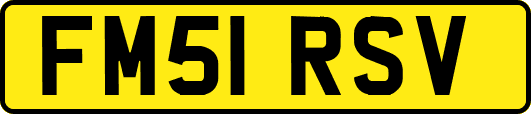 FM51 RSV